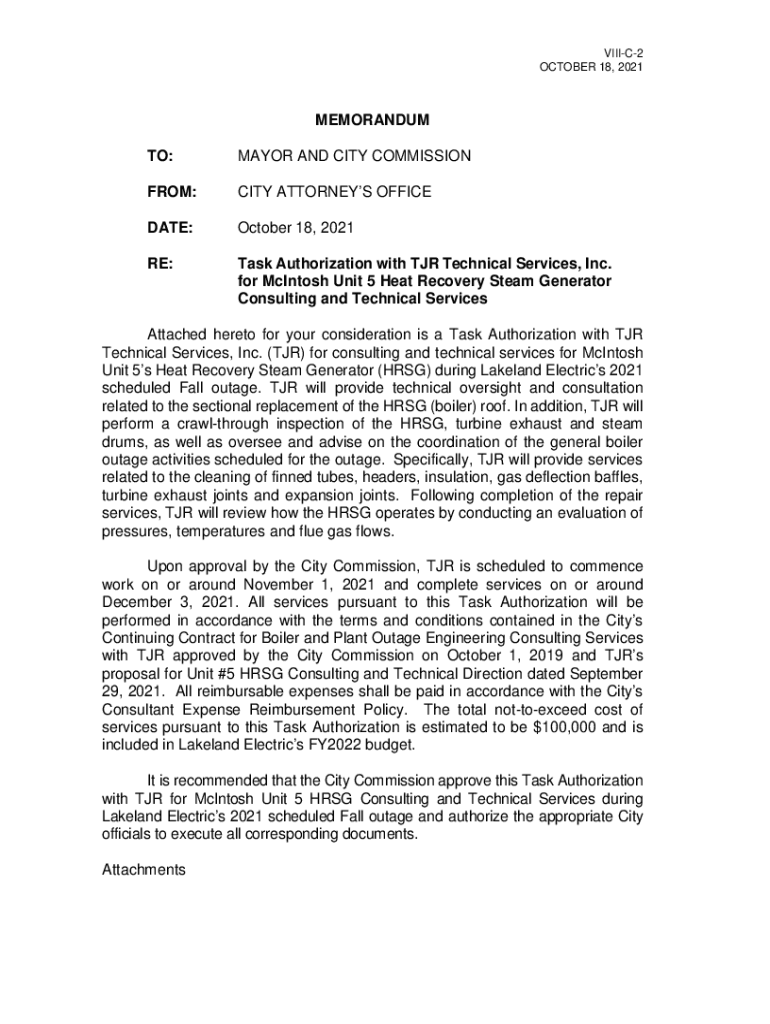 VIII-C-2
OCTOBER 18, 2021

MEMORANDUM

TO: MAYOR AND CITY COMMISSION

FROM: CITY ATTORNEY'S OFFICE

DATE: October 18, 2021

RE: Task Authorization with TJR Technical Services, Inc. for McIntosh Unit 5 Heat Recovery Steam Generator Consulting and Technical Services

Attached hereto for your consideration is a Task Authorization with TJR Technical Services, Inc. (TJR) for consulting and technical services for McIntosh Unit 5's Heat Recovery Steam Generator (HRSG) during Lakeland Electric's 2021 scheduled Fall outage. TJR will provide technical oversight and consultation related to the sectional replacement of the HRSG (boiler) roof. In addition, TJR will perform a crawl-through inspection of the HRSG, turbine exhaust and steam drums, as well as oversee and advise on the coordination of the general boiler outage activities scheduled for the outage. Specifically, TJR will provide services related to the cleaning of finned tubes, headers, insulation, gas deflection baffles, turbine exhaust joints and expansion joints. Following completion of the repair services, TJR will review how the HRSG operates by conducting an evaluation of pressures, temperatures and flue gas flows.

Upon approval by the City Commission, TJR is scheduled to commence work on or around November 1, 2021 and complete services on or around December 3, 2021. All services pursuant to this Task Authorization will be performed in accordance with the terms and conditions contained in the City's Continuing Contract for Boiler and Plant Outage Engineering Consulting Services with TJR approved by the City Commission on October 1, 2019 and TJR's proposal for Unit #5 HRSG Consulting and Technical Direction dated September 29, 2021. All reimbursable expenses shall be paid in accordance with the City's Consultant Expense Reimbursement Policy. The total not-to-exceed cost of services pursuant to this Task Authorization is estimated to be $100,000 and is included in Lakeland Electric's FY2022 budget.

It is recommended that the City Commission approve this Task Authorization with TJR for McIntosh Unit 5 HRSG Consulting and Technical Services during Lakeland Electric's 2021 scheduled Fall outage and authorize the appropriate City officials to execute all corresponding documents.

Attachments